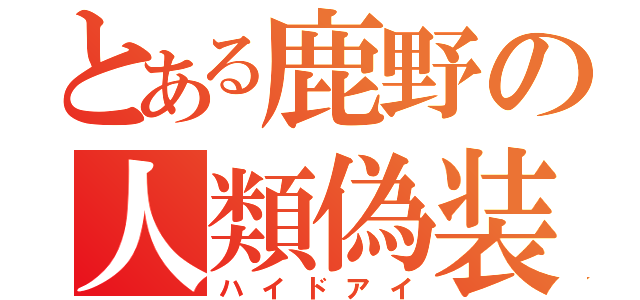 とある鹿野の
人類偽装
ハイドアイ